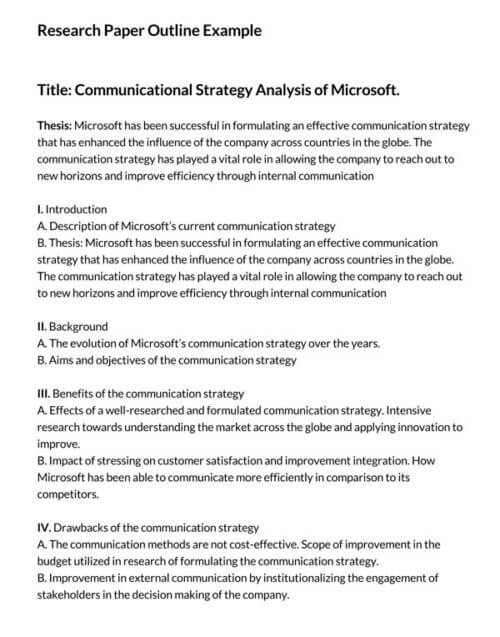 Research Paper Outline Example

Title: Communicational Strategy Analysis of Microsoft.

Thesis: Microsoft has been successful in formulating an effective communication strategy that has enhanced the influence of the company across countries in the globe. The communication strategy has played a vital role in allowing the company to reach out to new horizons and improve efficiency through internal communication

I. Introduction
A. Description of Microsoft's current communication strategy
B. Thesis: Microsoft has been successful in formulating an effective communication strategy that has enhanced the influence of the company across countries in the globe. The communication strategy has played a vital role in allowing the company to reach out to new horizons and improve efficiency through internal communication

II. Background
A. The evolution of Microsoft's communication strategy over the years.
B. Aims and objectives of the communication strategy

III. Benefits of the communication strategy
A. Effects of a well-researched and formulated communication strategy. Intensive research towards understanding the market across the globe and applying innovation to improve.
B. Impact of stressing on customer satisfaction and improvement integration. How Microsoft has been able to communicate more efficiently in comparison to its competitors.

IV. Drawbacks of the communication strategy
A. The communication methods are not cost-effective. Scope of improvement in the budget utilized in research of formulating the communication strategy.
B. Improvement in external communication by institutionalizing the engagement of stakeholders in the decision making of the company.